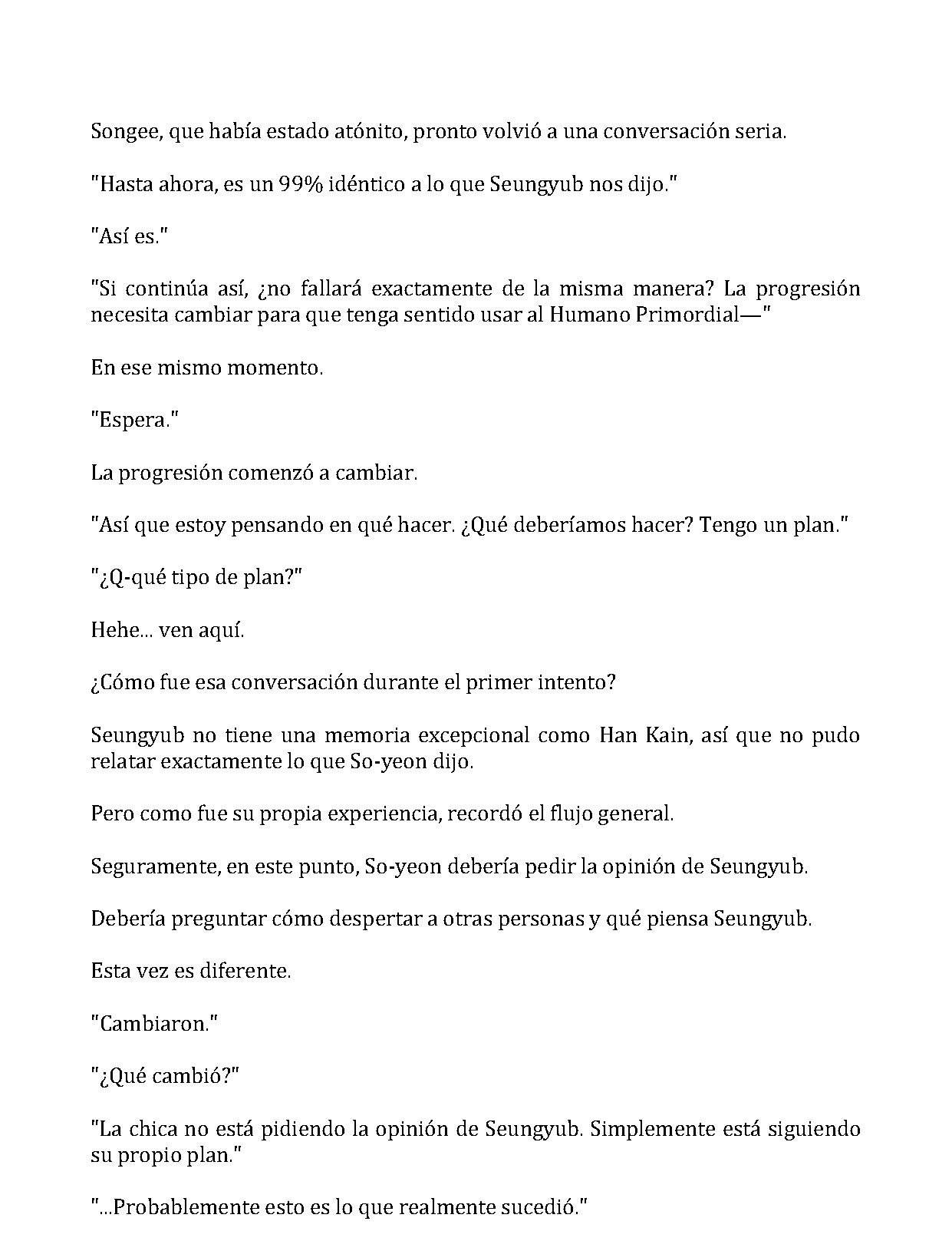 Songee, que había estado atónito, pronto volvió a una conversación seria.

"Hasta ahora, es un 99% idéntico a lo que Seungyub nos dijo."

"Así es."

"Si continúa así, ¿no fallará exactamente de la misma manera? La progresión necesita cambiar para que tenga sentido usar al Humano Primordial—"

En ese mismo momento.

"Espera."

La progresión comenzó a cambiar.

"Así que estoy pensando en qué hacer. ¿Qué deberíamos hacer? Tengo un plan."

"¿Q-qué tipo de plan?"

Hehe... ven aquí.

¿Cómo fue esa conversación durante el primer intento?

Seungyub no tiene una memoria excepcional como Han Kain, así que no pudo relatar exactamente lo que So-yeon dijo.

Pero como fue su propia experiencia, recordó el flujo general.

Seguramente, en este punto, So-yeon debería pedir la opinión de Seungyub.

Debería preguntar cómo despertar a otras personas y qué piensa Seungyub.

Esta vez es diferente.

"Cambiaron."

"¿Qué cambió?"

"La chica no está pidiendo la opinión de Seungyub. Simplemente está siguiendo su propio plan."

"...Probablemente esto es lo que realmente sucedió."